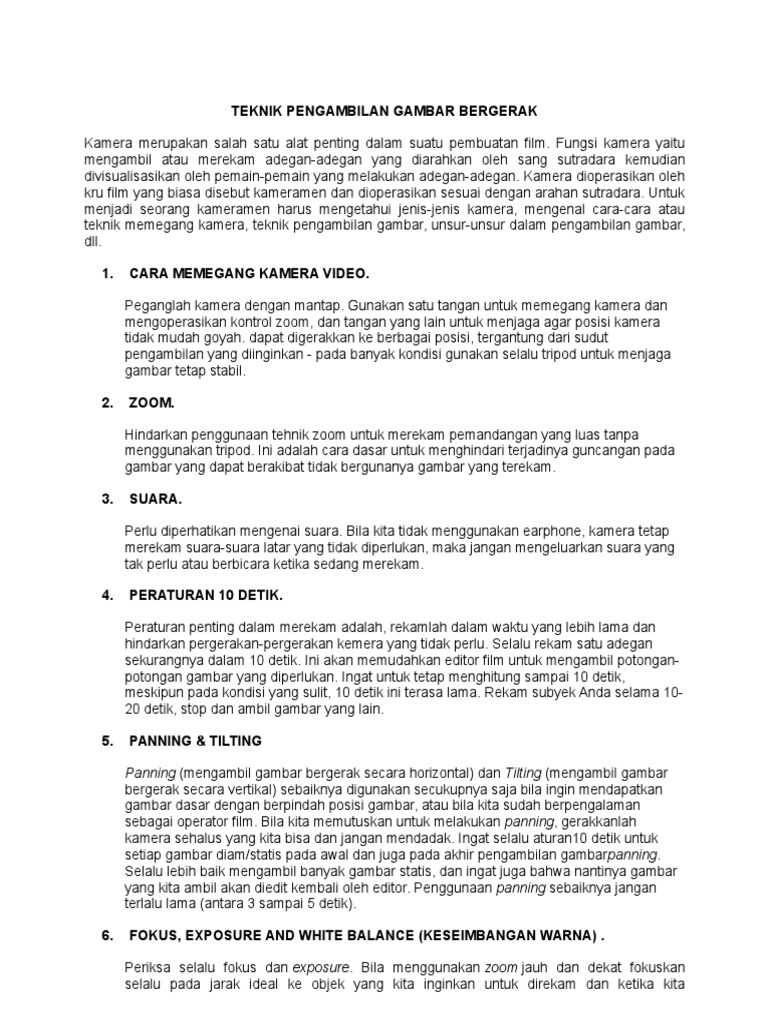 TEKNIK PENGAMBILAN GAMBAR BERGERAK

Kamera merupakan salah satu alat penting dalam suatu pembuatan film. Fungsi kamera yaitu mengambil atau merekam adegan-adegan yang diarahkan oleh sang sutradara kemudian divisualisasikan oleh pemain-pemain yang melakukan adegan-adegan. Kamera dioperasikan oleh kru film yang biasa disebut kameramen dan dioperasikan sesuai dengan arahan sutradara. Untuk menjadi seorang kameramen harus mengetahui jenis-jenis kamera, mengenal cara-cara atau teknik memegang kamera, teknik pengambilan gambar, unsur-unsur dalam pengambilan gambar, dll.

1. CARA MEMEGANG KAMERA VIDEO.

Peganglah kamera dengan mantap. Gunakan satu tangan untuk memegang kamera dan mengoperasikan kontrol zoom, dan tangan yang lain untuk menjaga agar posisi kamera tidak mudah goyah. dapat digerakkan ke berbagai posisi, tergantung dari sudut pengambilan yang diinginkan - pada banyak kondisi gunakan selalu tripod untuk menjaga gambar tetap stabil.

2. ZOOM.

Hindarkan penggunaan tehnik zoom untuk merekam pemandangan yang luas tanpa menggunakan tripod. Ini adalah cara dasar untuk menghindari terjadinya guncangan pada gambar yang dapat berakibat tidak bergunanya gambar yang terekam.

3. SUARA.

Perlu diperhatikan mengenai suara. Bila kita tidak menggunakan earphone, kamera tetap merekam suara-suara latar yang tidak diperlukan, maka jangan mengeluarkan suara yang tak perlu atau berbicara ketika sedang merekam.

4. PERATURAN 10 DETIK.

Peraturan penting dalam merekam adalah, rekamlah dalam waktu yang lebih lama dan hindarkan pergerakan-pergerakan kemera yang tidak perlu. Selalu rekam satu adegan sekurangnya dalam 10 detik. Ini akan memudahkan editor film untuk mengambil potongan-potongan gambar yang diperlukan. Ingat untuk tetap menghitung sampai 10 detik, meskipun pada kondisi yang sulit, 10 detik ini terasa lama. Rekam subyek Anda selama 10-20 detik, stop dan ambil gambar yang lain.

5. PANNING & TILTING

Panning (mengambil gambar bergerak secara horizontal) dan Tilting (mengambil gambar bergerak secara vertikal) sebaiknya digunakan secukupnya saja bila ingin mendapatkan gambar dasar dengan berpindah posisi gambar, atau bila kita sudah berpengalaman sebagai operator film. Bila kita memutuskan untuk melakukan panning, gerakkanlah kamera sehalus yang kita bisa dan jangan mendadak. Ingat selalu aturan10 detik untuk setiap gambar diam/statis pada awal dan juga pada akhir pengambilan gambarpanning. Selalu lebih baik mengambil banyak gambar statis, dan ingat juga bahwa nantinya gambar yang kita ambil akan diedit kembali oleh editor. Penggunaan panning sebaiknya jangan terlalu lama (antara 3 sampai 5 detik).

6. FOKUS, EXPOSURE AND WHITE BALANCE (KESEIMBANGAN WARNA) .

Periksa selalu fokus dan exposure. Bila menggunakan zoom jauh dan dekat fokuskan selalu pada jarak ideal ke objek yang kita inginkan untuk direkam dan ketika kita